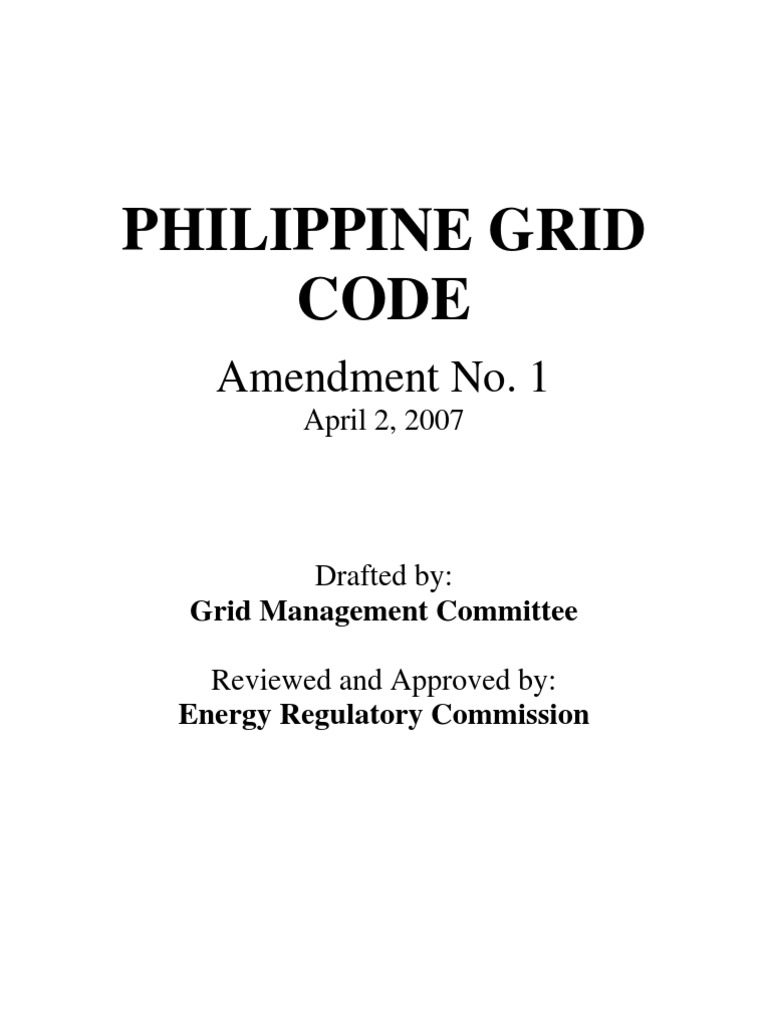 PHILIPPINE GRID CODE

Amendment No. 1
April 2, 2007

Drafted by:
Grid Management Committee

Reviewed and Approved by:
Energy Regulatory Commission